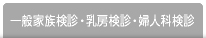 一般家族検診・乳房検診・婦人科検診